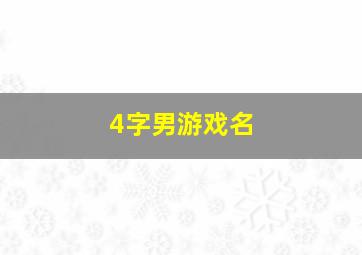 4字男游戏名